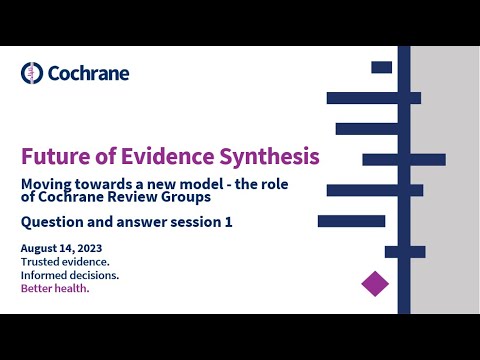 Cochrane

Future of Evidence Synthesis

Moving towards a new model - the role of Cochrane Review Groups

Question and answer session 1

August 14, 2023
Trusted evidence.
Informed decisions.
Better health.